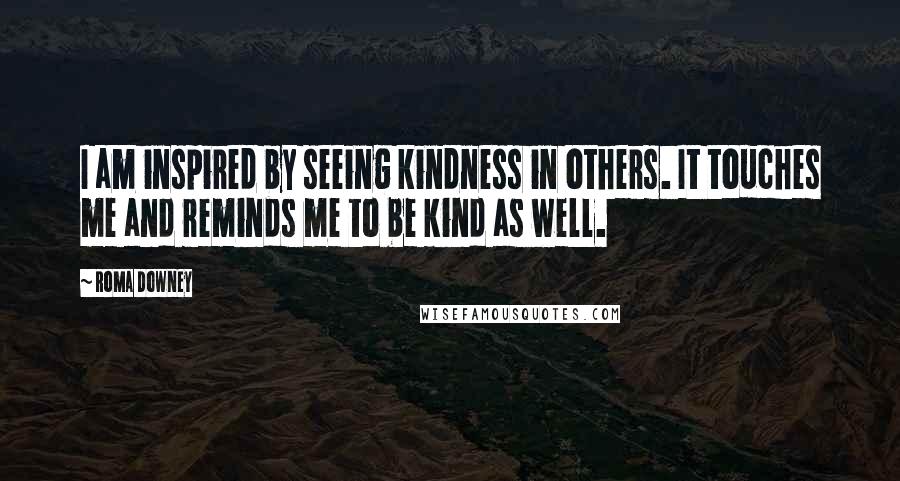 I AM INSPIRED BY SEEING KINDNESS IN OTHERS. IT TOUCHES ME AND REMINDS ME TO BE KIND AS WELL.

~ ROMA DOWNEY

WISEFAMOUSQUOTES.COM